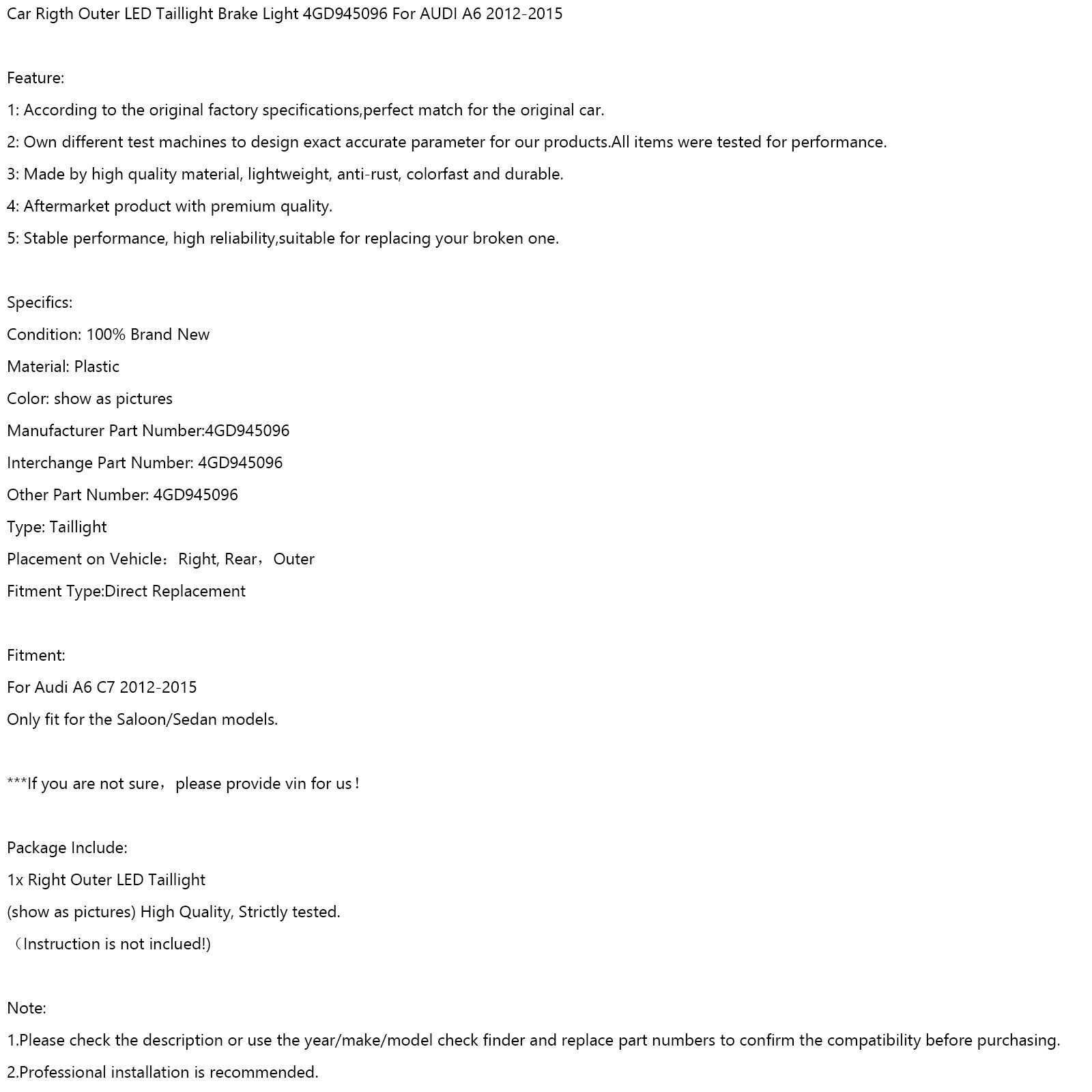 Car Rigth Outer LED Taillight Brake Light 4GD945096 For AUDI A6 2012-2015

Feature:
1: According to the original factory specifications,perfect match for the original car.
2: Own different test machines to design exact accurate parameter for our products.All items were tested for performance.
3: Made by high quality material, lightweight, anti-rust, colorfast and durable.
4: Aftermarket product with premium quality.
5: Stable performance, high reliability,suitable for replacing your broken one.

Specifics:
Condition: 100% Brand New
Material: Plastic
Color: show as pictures
Manufacturer Part Number:4GD945096
Interchange Part Number: 4GD945096
Other Part Number: 4GD945096
Type: Taillight
Placement on Vehicle：Right, Rear，Outer
Fitment Type:Direct Replacement

Fitment:
For Audi A6 C7 2012-2015
Only fit for the Saloon/Sedan models.

***If you are not sure，please provide vin for us！

Package Include:
1x Right Outer LED Taillight
(show as pictures) High Quality, Strictly tested.
（Instruction is not inclued!)

Note:
1.Please check the description or use the year/make/model check finder and replace part numbers to confirm the compatibility before purchasing.
2.Professional installation is recommended.